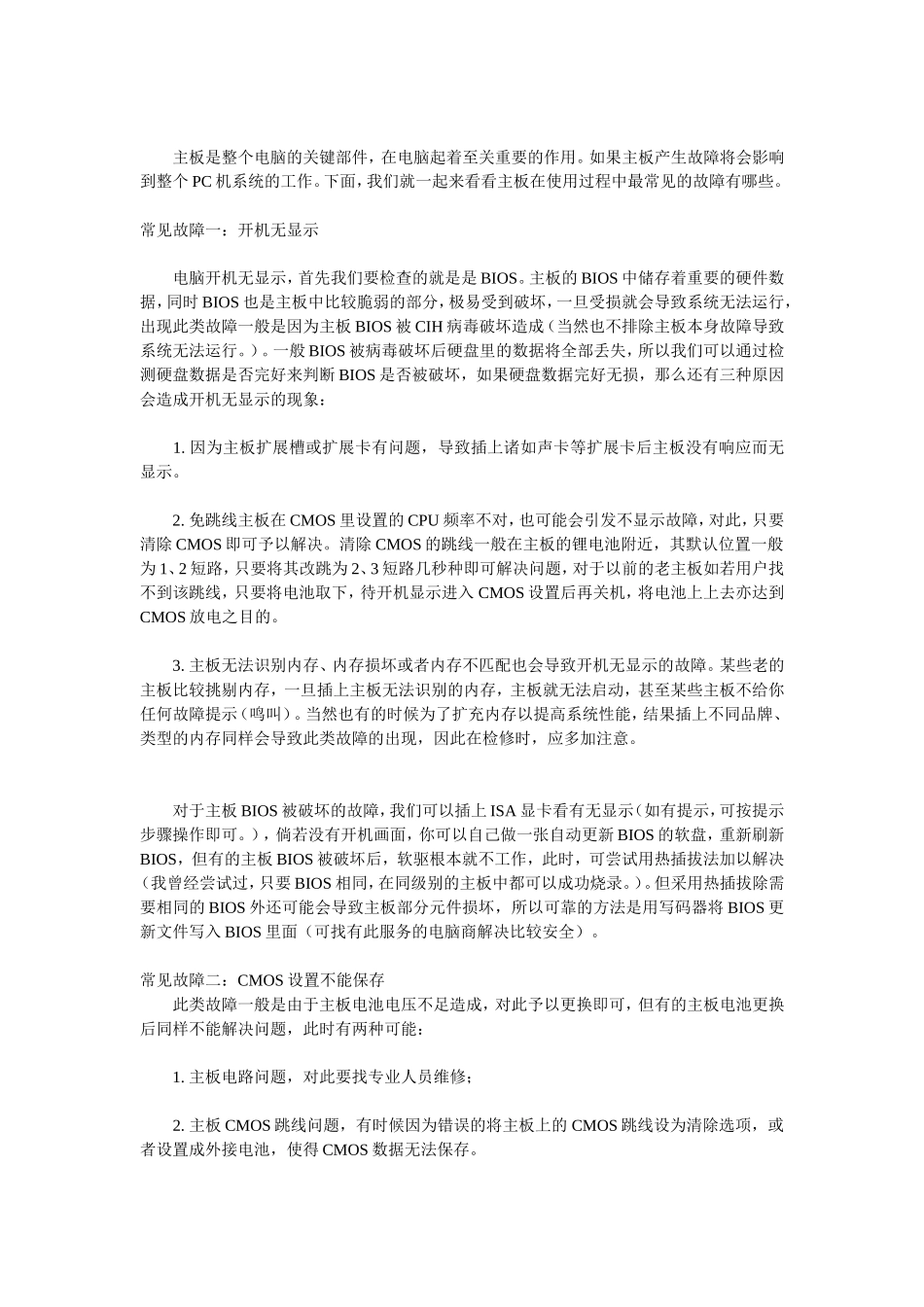 主板是整个电脑的关键部件，在电脑起着至关重要的作用。如果主板产生故障将会影响到整个PC机系统的工作。下面，我们就一起来看看主板在使用过程中最常见的故障有哪些。

常见故障一：开机无显示

电脑开机无显示，首先我们要检查的就是是BIOS。主板的BIOS中储存着重要的硬件数据，同时BIOS也是主板中比较脆弱的部分，极易受到破坏，一旦受损就会导致系统无法运行，出现此类故障一般是因为主板BIOS被CIH病毒破坏造成（当然也不排除主板本身故障导致系统无法运行。）。一般BIOS被病毒破坏后硬盘里的数据将全部丢失，所以我们可以通过检测硬盘数据是否完好来判断BIOS是否被破坏，如果硬盘数据完好无损，那么还有三种原因会造成开机无显示的现象：

1. 因为主板扩展槽或扩展卡有问题，导致插上诸如声卡等扩展卡后主板没有响应而无显示。

2. 免跳线主板在CMOS里设置的CPU频率不对，也可能会引发不显示故障，对此，只要清除CMOS即可予以解决。清除CMOS的跳线一般在主板的锂电池附近，其默认位置一般为1、2短路，只要将其改跳为2、3短路几秒种即可解决问题，对于以前的老主板如若用户找不到该跳线，只要将电池取下，待开机显示进入CMOS设置后再关机，将电池上上去亦达到CMOS放电之目的。

3. 主板无法识别内存、内存损坏或者内存不匹配也会导致开机无显示的故障。某些老的主板比较挑剔内存，一旦插上主板无法识别的内存，主板就无法启动，甚至某些主板不给你任何故障提示（鸣叫）。当然也有的时候为了扩充内存以提高系统性能，结果插上不同品牌、类型的内存同样会导致此类故障的出现，因此在检修时，应多加注意。

对于主板BIOS被破坏的故障，我们可以插上ISA显卡看有无显示（如有提示，可按提示步骤操作即可。），倘若没有开机画面，你可以自己做一张自动更新BIOS的软盘，重新刷新BIOS，但有的主板BIOS被破坏后，软驱根本就不工作，此时，可尝试用热插拔法加以解决（我曾经尝试过，只要BIOS相同，在同级别的主板中都可以成功烧录。）。但采用热插拔除需要相同的BIOS外还可能会导致主板部分元件损坏，所以可靠的方法是用写码器将BIOS更新文件写入BIOS里面（可找有此服务的电脑商解决比较安全）。

常见故障二：CMOS设置不能保存

此类故障一般是由于主板电池电压不足造成，对此予以更换即可，但有的主板电池更换后同样不能解决问题，此时有两种可能：

1. 主板电路问题，对此要找专业人员维修；

2. 主板CMOS跳线问题，有时候因为错误的将主板上的CMOS跳线设为清除选项，或者设置成外接电池，使得CMOS数据无法保存。